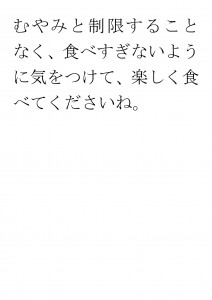 むやみと制限することなく、食べすぎないように気をつけて、楽しく食べてくださいね。